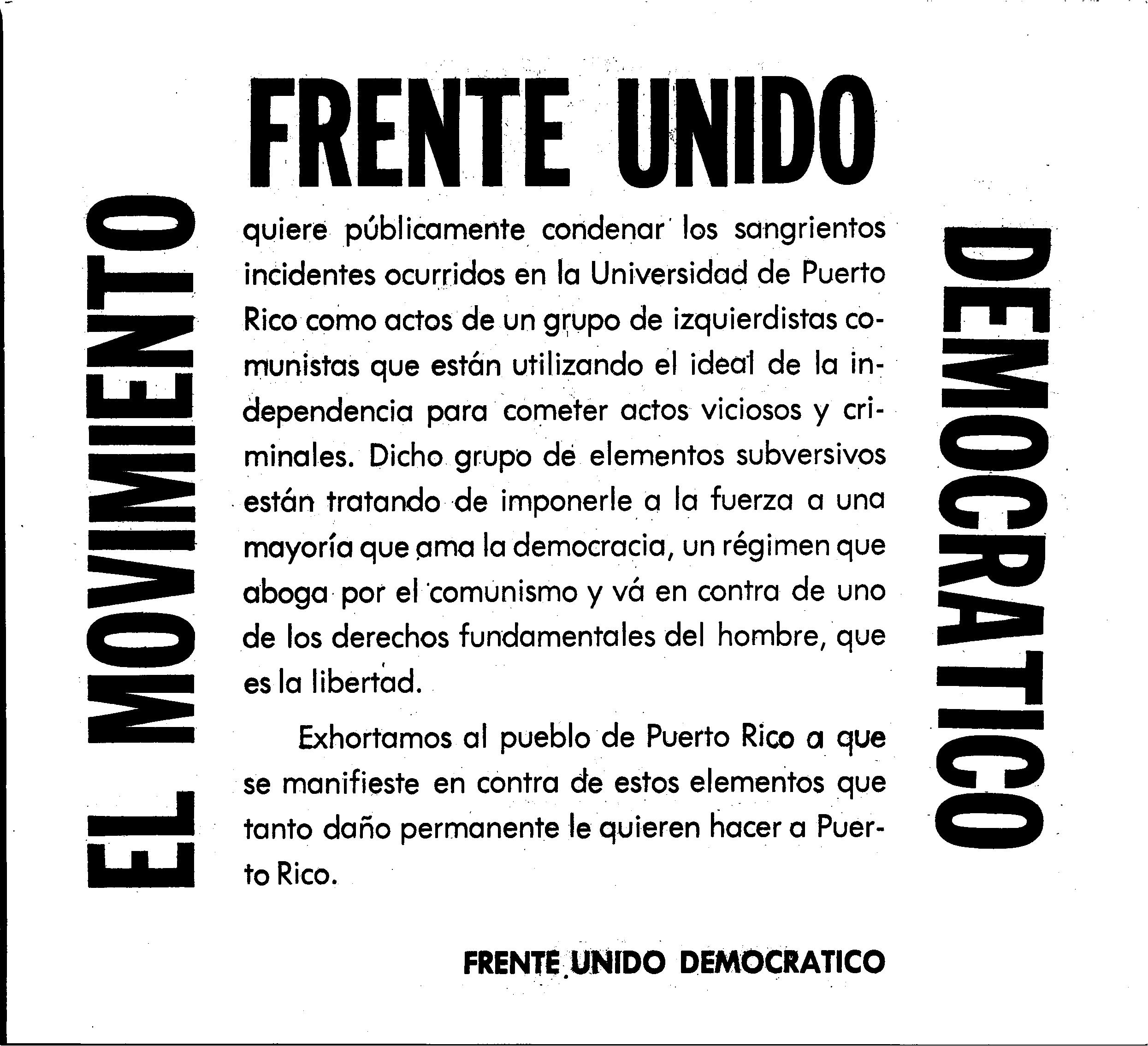 EL MOVIMIENTO

FRENTE UNIDO

DEMOCRATICO

quiere públicamente condenar los sangrientos incidentes ocurridos en la Universidad de Puerto Rico como actos de un grupo de izquierdistas comunistas que están utilizando el ideal de la independencia para cometer actos viciosos y criminales. Dicho grupo de elementos subversivos están tratando de imponerle a la fuerza a una mayoría que ama la democracia, un régimen que aboga por el comunismo y vá en contra de uno de los derechos fundamentales del hombre, que es la libertad.

Exhortamos al pueblo de Puerto Rico a que se manifieste en contra de estos elementos que tanto daño permanente le quieren hacer a Puerto Rico.

FRENTE UNIDO DEMOCRATICO